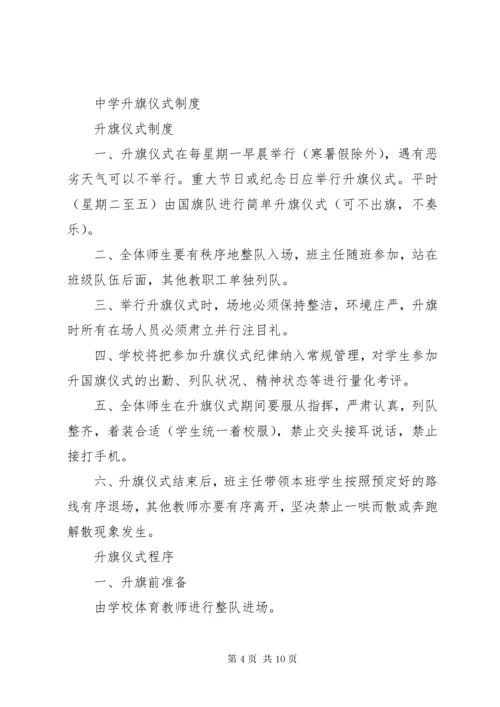 中学升旗仪式制度

升旗仪式制度

一、升旗仪式在每星期一早晨举行（寒暑假除外），遇有恶劣天气可以不举行。重大节日或纪念日应举行升旗仪式。平时（星期二至五）由国旗队进行简单升旗仪式（可不出旗，不奏乐）。

二、全体师生要有秩序地整队入场，班主任随班参加，站在班级队伍后面，其他教职工单独列队。

三、举行升旗仪式时，场地必须保持整洁，环境庄严，升旗时所有在场人员必须肃立并行注目礼。

四、学校将把参加升旗仪式纪律纳入常规管理，对学生参加升国旗仪式的出勤、列队状况、精神状态等进行量化考评。

五、全体师生在升旗仪式期间要服从指挥，严肃认真，列队整齐，着装合适（学生统一着校服），禁止交头接耳说话，禁止接打手机。

六、升旗仪式结束后，班主任带领本班学生按照预定好的路线有序退场，其他教师亦要有序离开，坚决禁止一哄而散或奔跑解散现象发生。

升旗仪式程序

一、升旗前准备

由学校体育教师进行整队进场。

第 4 页 共 10 页